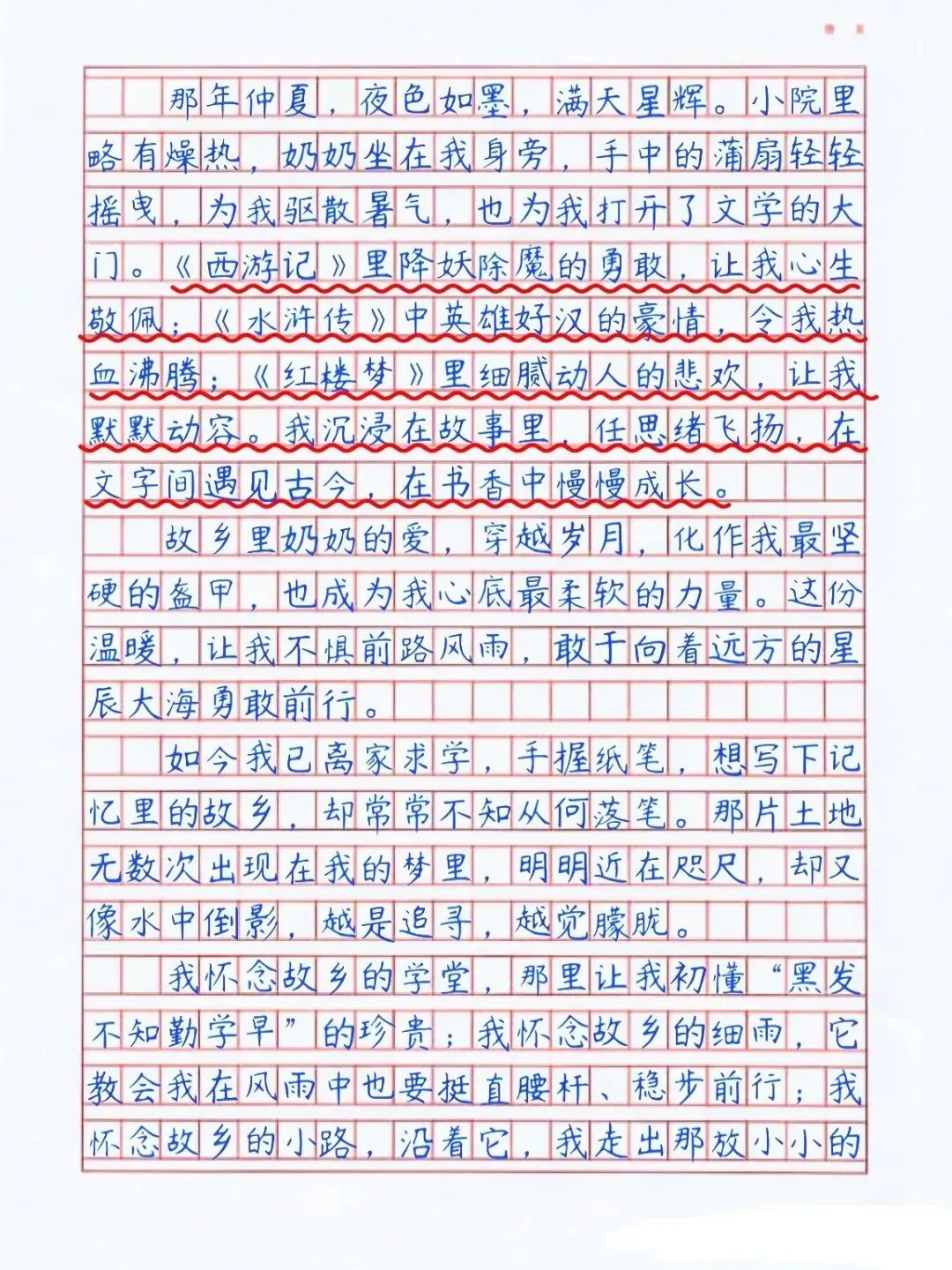 那年仲夏，夜色如墨，满天星辉。小院里略有燥热，奶奶坐在我身旁，手中的蒲扇轻轻摇曳，为我驱散暑气，也为我打开了文学的大门。《西游记》里降妖除魔的勇敢，让我心生敬佩；《水浒传》中英雄好汉的豪情，令我热血沸腾；《红楼梦》里细腻动人的悲欢，让我默默动容。我沉浸在故事里，任思绪飞扬，在文字间遇见古今，在书香中慢慢成长。

故乡里奶奶的爱，穿越岁月，化作我最坚硬的盔甲，也成为我心底最柔软的力量。这份温暖，让我不惧前路风雨，敢于向着远方的星辰大海勇敢前行。

如今我已离家求学，手握纸笔，想写下记忆里的故乡，却常常不知从何落笔。那片土地无数次出现在我的梦里，明明近在咫尺，却又像水中倒影，越是追寻，越觉朦胧。

我怀念故乡的学堂，那里让我初懂“黑发不知勤学早”的珍贵；我怀念故乡的细雨，它教会我在风雨中也要挺直腰杆、稳步前行；我怀念故乡的小路，沿着它，我走出那放小小的